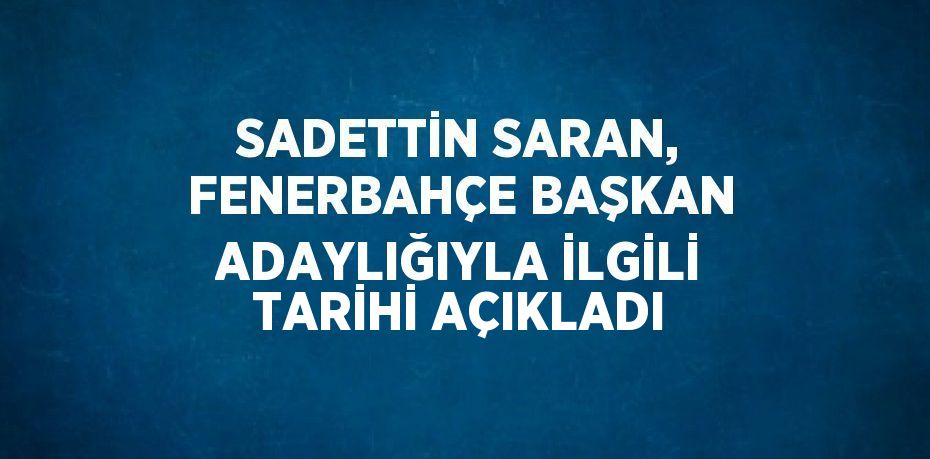 SADETTİN SARAN, FENERBAHÇE BAŞKAN ADAYLIĞIYLA İLGİLİ TARİHİ AÇIKLADI